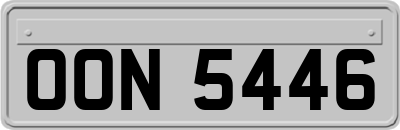 OON 5446